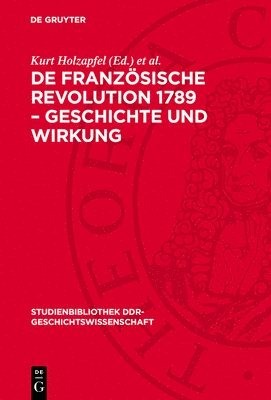 DE GRUYTER

Kurt Holzapfel (Ed.) et al.

DE FRANZÖSISCHE REVOLUTION 1789 – GESCHICHTE UND WIRKUNG

STUDIENBIBLIOTHEK DDR-GESCHICHTSWISSENSCHAFT

DE G